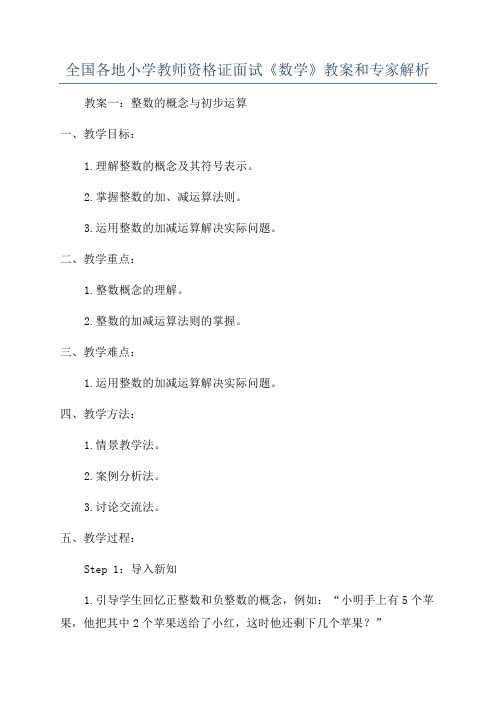 全国各地小学教师资格证面试《数学》教案和专家解析

教案一：整数的概念与初步运算

一、教学目标：

1.理解整数的概念及其符号表示。

2.掌握整数的加、减运算法则。

3.运用整数的加减运算解决实际问题。

二、教学重点：

1.整数概念的理解。

2.整数的加减运算法则的掌握。

三、教学难点：

1.运用整数的加减运算解决实际问题。

四、教学方法：

1.情景教学法。

2.案例分析法。

3.讨论交流法。

五、教学过程：

Step 1：导入新知

1.引导学生回忆正整数和负整数的概念，例如：“小明手上有5个苹果，他把其中2个苹果送给了小红，这时他还剩下几个苹果？”